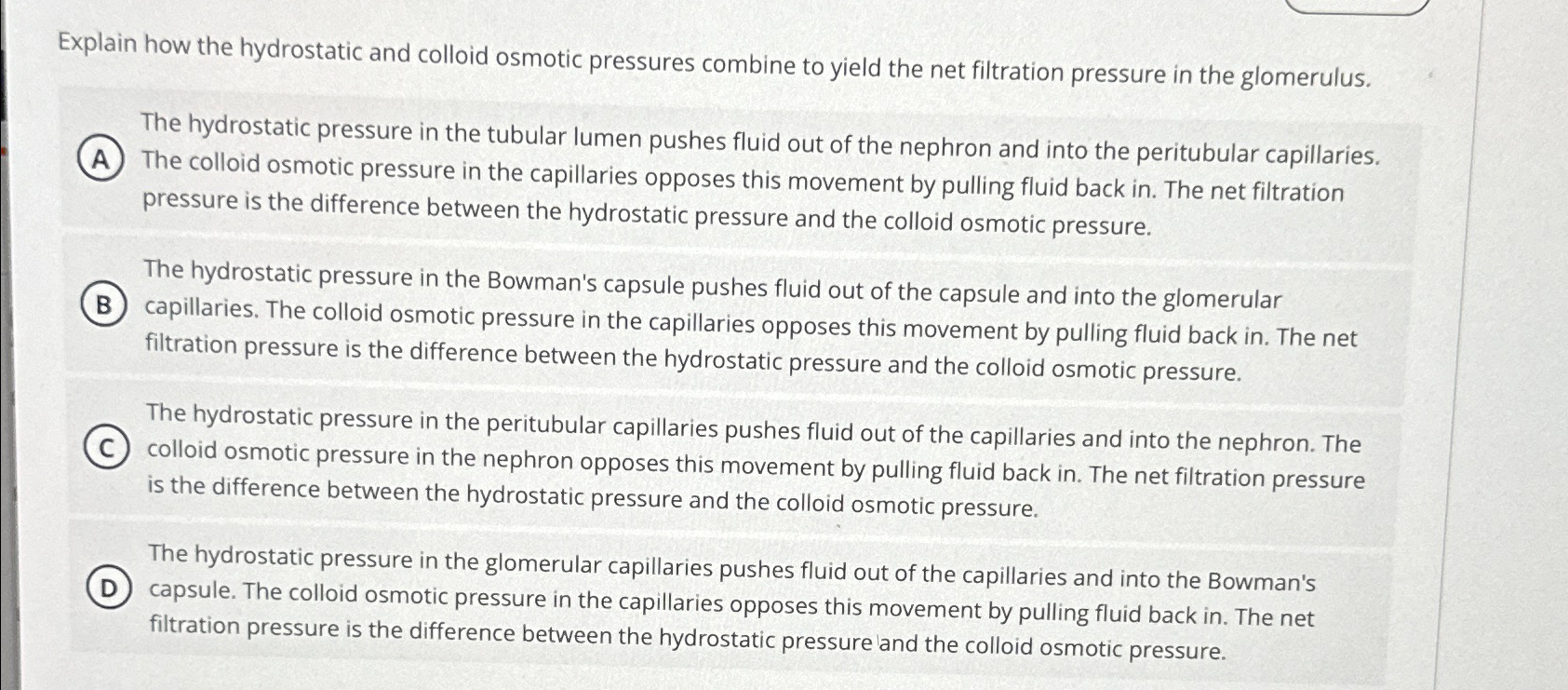 Explain how the hydrostatic and colloid osmotic pressures combine to yield the net filtration pressure in the glomerulus.

A The hydrostatic pressure in the tubular lumen pushes fluid out of the nephron and into the peritubular capillaries. The colloid osmotic pressure in the capillaries opposes this movement by pulling fluid back in. The net filtration pressure is the difference between the hydrostatic pressure and the colloid osmotic pressure.

B The hydrostatic pressure in the Bowman's capsule pushes fluid out of the capsule and into the glomerular capillaries. The colloid osmotic pressure in the capillaries opposes this movement by pulling fluid back in. The net filtration pressure is the difference between the hydrostatic pressure and the colloid osmotic pressure.

C The hydrostatic pressure in the peritubular capillaries pushes fluid out of the capillaries and into the nephron. The colloid osmotic pressure in the nephron opposes this movement by pulling fluid back in. The net filtration pressure is the difference between the hydrostatic pressure and the colloid osmotic pressure.

D The hydrostatic pressure in the glomerular capillaries pushes fluid out of the capillaries and into the Bowman's capsule. The colloid osmotic pressure in the capillaries opposes this movement by pulling fluid back in. The net filtration pressure is the difference between the hydrostatic pressure and the colloid osmotic pressure.